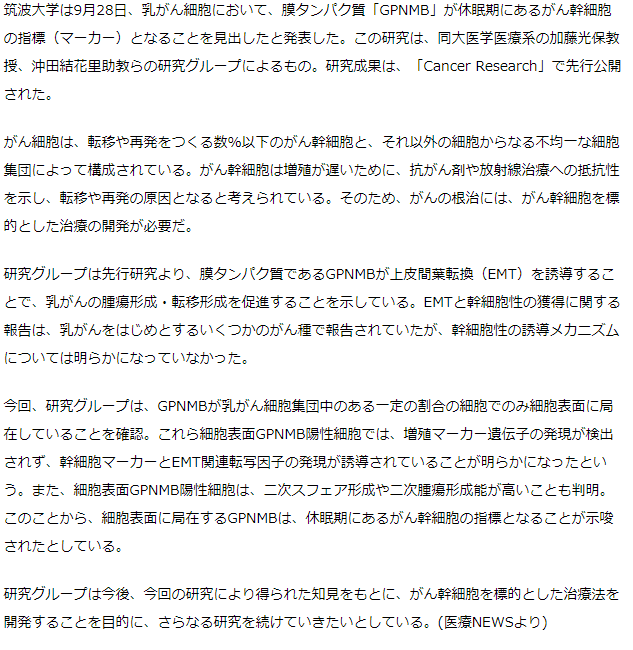 筑波大学は9月28日、乳がん細胞において、膜タンパク質「GPNMB」が休眠期にあるがん幹細胞の指標（マーカー）となることを見出したと発表した。この研究は、同大医学医療系の加藤光保教授、沖田結花里助教らの研究グループによるもの。研究成果は、「Cancer Research」で先行公開された。

がん細胞は、転移や再発をつくる数%以下のがん幹細胞と、それ以外の細胞からなる不均一な細胞集団によって構成されている。がん幹細胞は増殖が遅いために、抗がん剤や放射線治療への抵抗性を示し、転移や再発の原因となると考えられている。そのため、がんの根治には、がん幹細胞を標的とした治療の開発が必要だ。

研究グループは先行研究より、膜タンパク質であるGPNMBが上皮間葉転換（EMT）を誘導することで、乳がんの腫瘍形成・転移形成を促進することを示している。EMTと幹細胞性の獲得に関する報告は、乳がんをはじめとするいくつかのがん種で報告されていたが、幹細胞性の誘導メカニズムについては明らかになっていなかった。

今回、研究グループは、GPNMBが乳がん細胞集団中のある一定の割合の細胞でのみ細胞表面に局在していることを確認。これら細胞表面GPNMB陽性細胞では、増殖マーカー遺伝子の発現が検出されず、幹細胞マーカーとEMT関連転写因子の発現が誘導されていることが明らかになったという。また、細胞表面GPNMB陽性細胞は、二次スフェア形成や二次腫瘍形成能が高いことも判明。このことから、細胞表面に局在するGPNMBは、休眠期にあるがん幹細胞の指標となることが示唆されたとしている。

研究グループは今後、今回の研究により得られた知見をもとに、がん幹細胞を標的とした治療法を開発することを目的に、さらなる研究を続けていきたいとしている。(医療NEWSより)